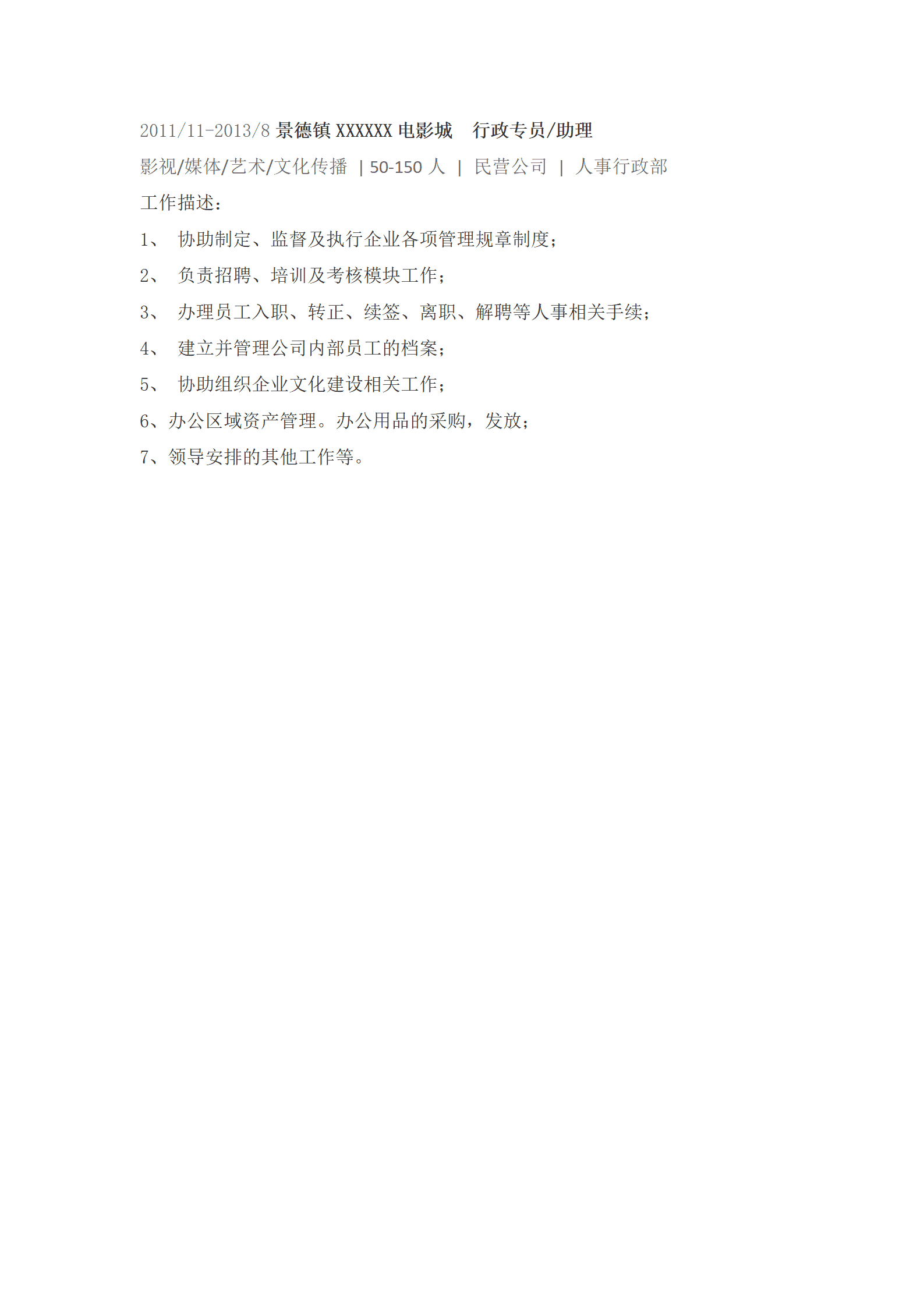 2011/11-2013/8 景德镇 XXXXXX 电影城　行政专员/助理

影视/媒体/艺术/文化传播 | 50-150 人 | 民营公司 | 人事行政部

工作描述：

1、 协助制定、监督及执行企业各项管理规章制度；

2、 负责招聘、培训及考核模块工作；

3、 办理员工入职、转正、续签、离职、解聘等人事相关手续；

4、 建立并管理公司内部员工的档案；

5、 协助组织企业文化建设相关工作；

6、办公区域资产管理。办公用品的采购，发放；

7、领导安排的其他工作等。